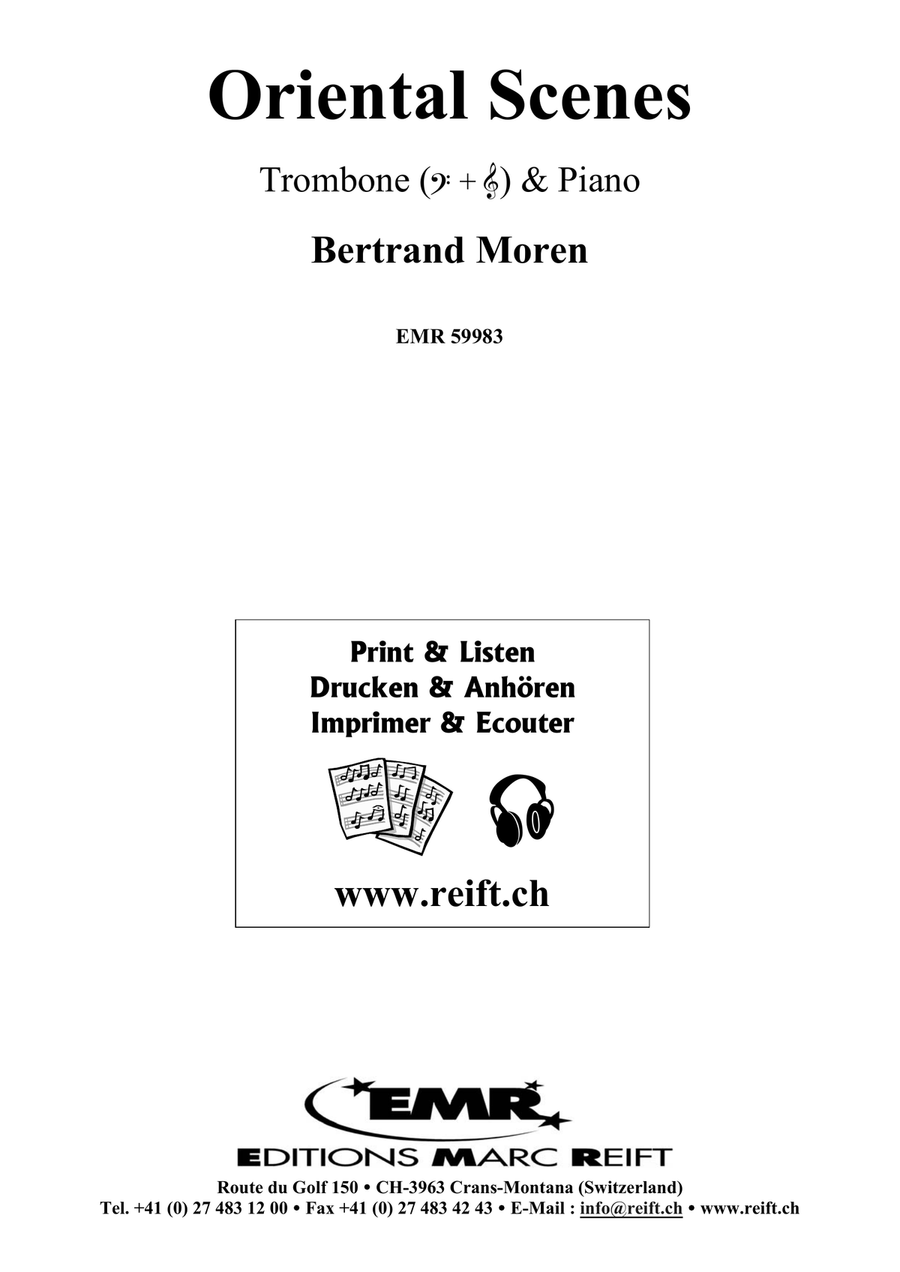 Oriental Scenes

Trombone (𝄢 + 𝄞) & Piano

Bertrand Moren

EMR 59983

Print & Listen
Drucken & Anhören
Imprimer & Ecouter

www.reift.ch

EMR

EDITIONS MARC REIFT

Route du Golf 150 • CH-3963 Crans-Montana (Switzerland)
Tel. +41 (0) 27 483 12 00 • Fax +41 (0) 27 483 42 43 • E-Mail : info@reift.ch • www.reift.ch